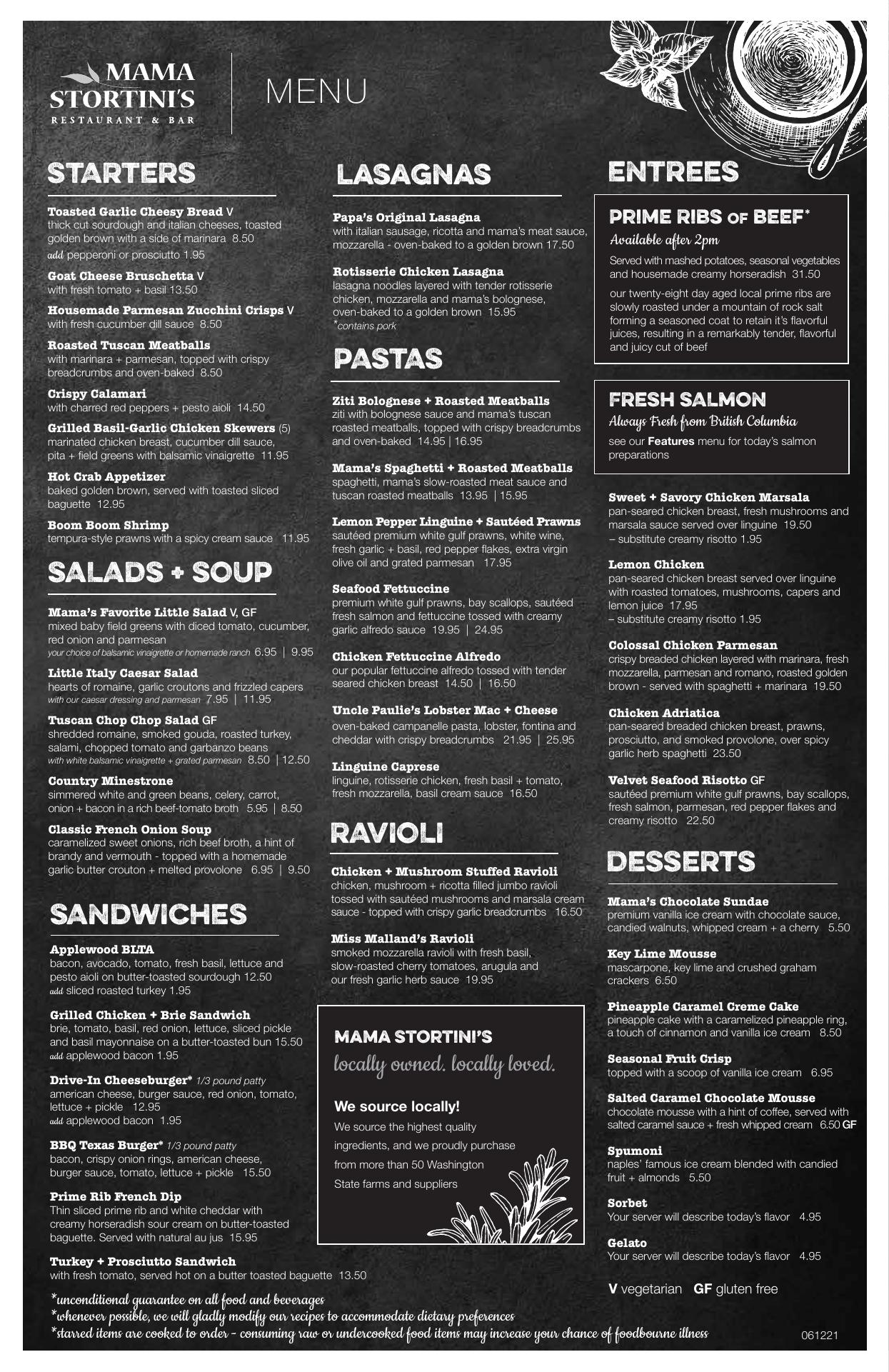 MAMA STORTINI'S
RESTAURANT & BAR

MENU

STARTERS

Toasted Garlic Cheesy Bread V
thick cut sourdough and italian cheeses, toasted golden brown with a side of marinara 8.50
add pepperoni or prosciutto 1.95

Goat Cheese Bruschetta V
with fresh tomato + basil 13.50

Housemade Parmesan Zucchini Crisps V
with fresh cucumber dill sauce 8.50

Roasted Tuscan Meatballs
with marinara + parmesan, topped with crispy breadcrumbs and oven-baked 8.50

Crispy Calamari
with charred red peppers + pesto aioli 14.50

Grilled Basil-Garlic Chicken Skewers (5)
marinated chicken breast, cucumber dill sauce, pita + field greens with balsamic vinaigrette 11.95

Hot Crab Appetizer
baked golden brown, served with toasted sliced baguette 12.95

Boom Boom Shrimp
tempura-style prawns with a spicy cream sauce 11.95

SALADS + SOUP

Mama's Favorite Little Salad V, GF
mixed baby field greens with diced tomato, cucumber, red onion and parmesan
your choice of balsamic vinaigrette or homemade ranch 6.95 | 9.95

Little Italy Caesar Salad
hearts of romaine, garlic croutons and frizzled capers
with our caesar dressing and parmesan 7.95 | 11.95

Tuscan Chop Chop Salad GF
shredded romaine, smoked gouda, roasted turkey, salami, chopped tomato and garbanzo beans
with white balsamic vinaigrette + grated parmesan 8.50 | 12.50

Country Minestrone
simmered white and green beans, celery, carrot, onion + bacon in a rich beef-tomato broth 5.95 | 8.50

Classic French Onion Soup
caramelized sweet onions, rich beef broth, a hint of brandy and vermouth - topped with a homemade garlic butter crouton + melted provolone 6.95 | 9.50

SANDWICHES

Applewood BLTA
bacon, avocado, tomato, fresh basil, lettuce and pesto aioli on butter-toasted sourdough 12.50
add sliced roasted turkey 1.95

Grilled Chicken + Brie Sandwich
brie, tomato, basil, red onion, lettuce, sliced pickle and basil mayonnaise on a butter-toasted bun 15.50
add applewood bacon 1.95

Drive-In Cheeseburger* 1/3 pound patty
american cheese, burger sauce, red onion, tomato, lettuce + pickle 12.95
add applewood bacon 1.95

BBQ Texas Burger* 1/3 pound patty
bacon, crispy onion rings, american cheese, burger sauce, tomato, lettuce + pickle 15.50

Prime Rib French Dip
Thin sliced prime rib and white cheddar with creamy horseradish sour cream on butter-toasted baguette. Served with natural au jus 15.95

Turkey + Prosciutto Sandwich
with fresh tomato, served hot on a butter toasted baguette 13.50

LASAGNAS

Papa's Original Lasagna
with italian sausage, ricotta and mama's meat sauce, mozzarella - oven-baked to a golden brown 17.50

Rotisserie Chicken Lasagna
lasagna noodles layered with tender rotisserie chicken, mozzarella and mama's bolognese, oven-baked to a golden brown 15.95
*contains pork

PASTAS

Ziti Bolognese + Roasted Meatballs
ziti with bolognese sauce and mama's tuscan roasted meatballs, topped with crispy breadcrumbs and oven-baked 14.95 | 16.95

Mama's Spaghetti + Roasted Meatballs
spaghetti, mama's slow-roasted meat sauce and tuscan roasted meatballs 13.95 | 15.95

Lemon Pepper Linguine + Sautéed Prawns
sautéed premium white gulf prawns, white wine, fresh garlic + basil, red pepper flakes, extra virgin olive oil and grated parmesan 17.95

Seafood Fettuccine
premium white gulf prawns, bay scallops, sautéed fresh salmon and fettuccine tossed with creamy garlic alfredo sauce 19.95 | 24.95

Chicken Fettuccine Alfredo
our popular fettuccine alfredo tossed with tender seared chicken breast 14.50 | 16.50

Uncle Paulie's Lobster Mac + Cheese
oven-baked campanelle pasta, lobster, fontina and cheddar with crispy breadcrumbs 21.95 | 25.95

Linguine Caprese
linguine, rotisserie chicken, fresh basil + tomato, fresh mozzarella, basil cream sauce 16.50

RAVIOLI

Chicken + Mushroom Stuffed Ravioli
chicken, mushroom + ricotta filled jumbo ravioli tossed with sautéed mushrooms and marsala cream sauce - topped with crispy garlic breadcrumbs 16.50

Miss Malland's Ravioli
smoked mozzarella ravioli with fresh basil, slow-roasted cherry tomatoes, arugula and our fresh garlic herb sauce 19.95

MAMA STORTINI'S
locally owned. locally loved.

We source locally!
We source the highest quality ingredients, and we proudly purchase from more than 50 Washington State farms and suppliers

ENTREES

PRIME RIBS OF BEEF*
Available after 2pm
Served with mashed potatoes, seasonal vegetables and housemade creamy horseradish 31.50
our twenty-eight day aged local prime ribs are slowly roasted under a mountain of rock salt forming a seasoned coat to retain it's flavorful juices, resulting in a remarkably tender, flavorful and juicy cut of beef

FRESH SALMON
Always Fresh from British Columbia
see our Features menu for today's salmon preparations

Sweet + Savory Chicken Marsala
pan-seared chicken breast, fresh mushrooms and marsala sauce served over linguine 19.50
– substitute creamy risotto 1.95

Lemon Chicken
pan-seared chicken breast served over linguine with roasted tomatoes, mushrooms, capers and lemon juice 17.95
– substitute creamy risotto 1.95

Colossal Chicken Parmesan
crispy breaded chicken layered with marinara, fresh mozzarella, parmesan and romano, roasted golden brown - served with spaghetti + marinara 19.50

Chicken Adriatica
pan-seared breaded chicken breast, prawns, prosciutto, and smoked provolone, over spicy garlic herb spaghetti 23.50

Velvet Seafood Risotto GF
sautéed premium white gulf prawns, bay scallops, fresh salmon, parmesan, red pepper flakes and creamy risotto 22.50

DESSERTS

Mama's Chocolate Sundae
premium vanilla ice cream with chocolate sauce, candied walnuts, whipped cream + a cherry 5.50

Key Lime Mousse
mascarpone, key lime and crushed graham crackers 6.50

Pineapple Caramel Creme Cake
pineapple cake with a caramelized pineapple ring, a touch of cinnamon and vanilla ice cream 8.50

Seasonal Fruit Crisp
topped with a scoop of vanilla ice cream 6.95

Salted Caramel Chocolate Mousse
chocolate mousse with a hint of coffee, served with salted caramel sauce + fresh whipped cream 6.50 GF

Spumoni
naples' famous ice cream blended with candied fruit + almonds 5.50

Sorbet
Your server will describe today's flavor 4.95

Gelato
Your server will describe today's flavor 4.95

V vegetarian GF gluten free

*unconditional guarantee on all food and beverages
*whenever possible, we will gladly modify our recipes to accommodate dietary preferences
*starred items are cooked to order - consuming raw or undercooked food items may increase your chance of foodbourne illness

061221